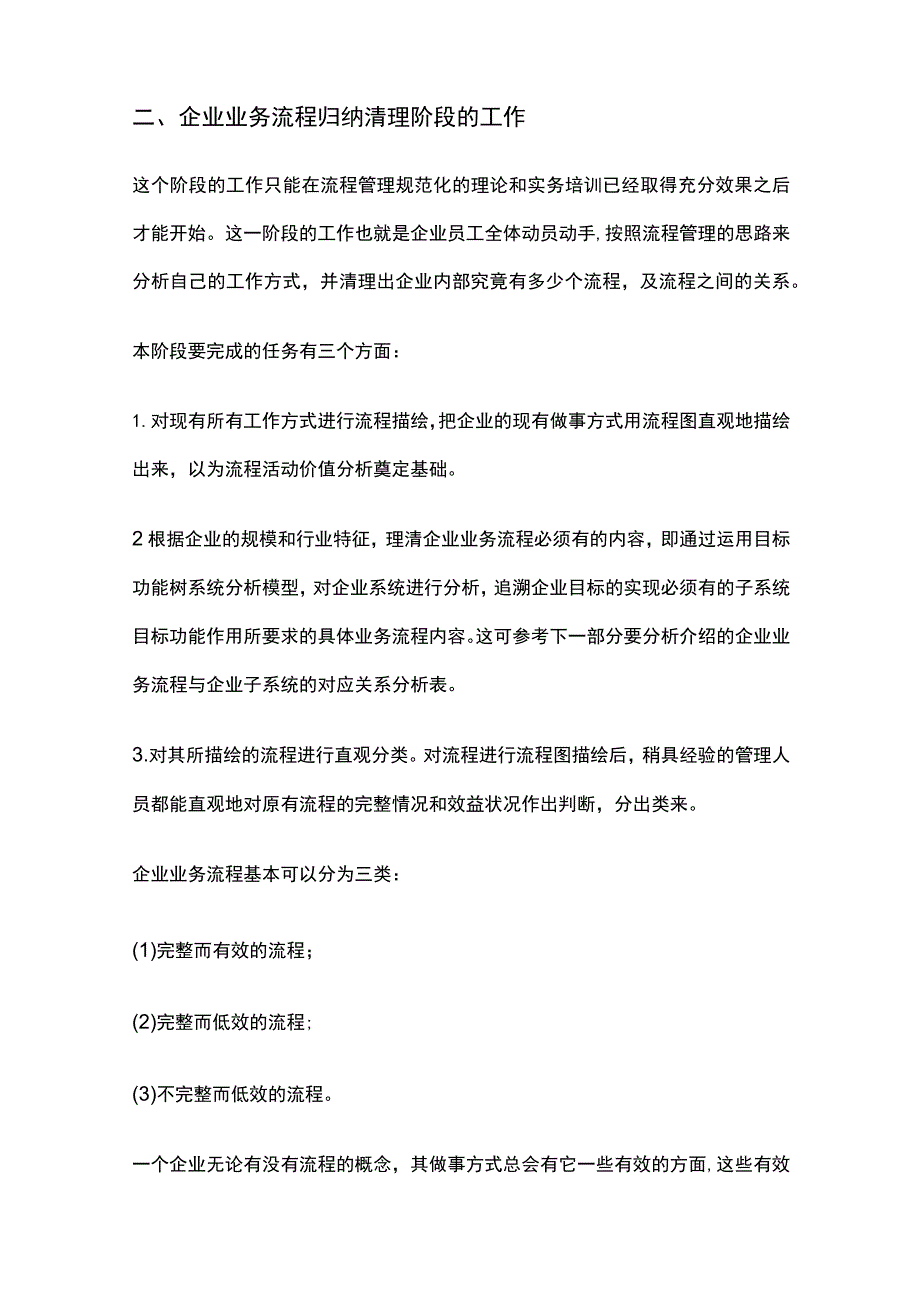 二、企业业务流程归纳清理阶段的工作

这个阶段的工作只能在流程管理规范化的理论和实务培训已经取得充分效果之后才能开始。这一阶段的工作也就是企业员工全体动员动手,按照流程管理的思路来分析自己的工作方式，并清理出企业内部究竟有多少个流程，及流程之间的关系。

本阶段要完成的任务有三个方面：

1. 对现有所有工作方式进行流程描绘,把企业的现有做事方式用流程图直观地描绘出来，以为流程活动价值分析奠定基础。

2 根据企业的规模和行业特征，理清企业业务流程必须有的内容，即通过运用目标功能树系统分析模型，对企业系统进行分析，追溯企业目标的实现必须有的子系统目标功能作用所要求的具体业务流程内容。这可参考下一部分要分析介绍的企业业务流程与企业子系统的对应关系分析表。

3.对其所描绘的流程进行直观分类。对流程进行流程图描绘后，稍具经验的管理人员都能直观地对原有流程的完整情况和效益状况作出判断，分出类来。

企业业务流程基本可以分为三类：

(1)完整而有效的流程；

(2)完整而低效的流程；

(3)不完整而低效的流程。

一个企业无论有没有流程的概念，其做事方式总会有它一些有效的方面,这些有效